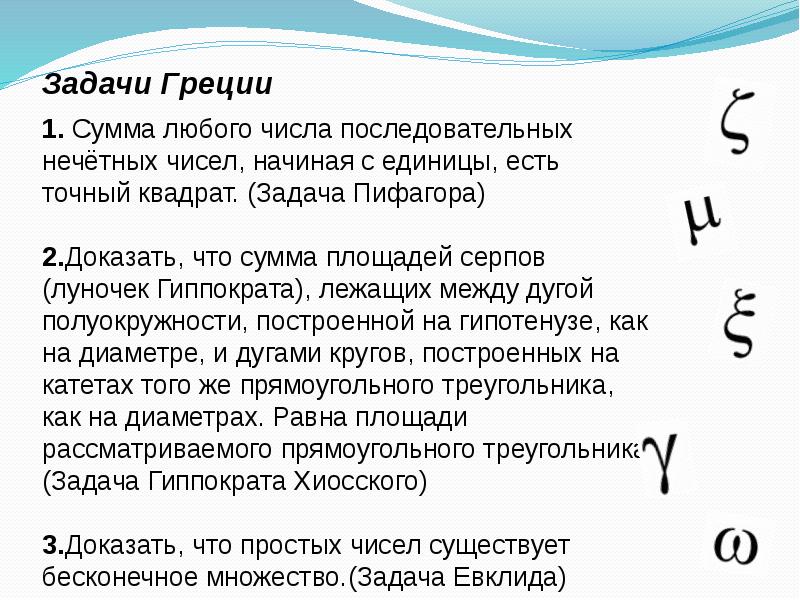 Задачи Греции

1. Сумма любого числа последовательных нечётных чисел, начиная с единицы, есть точный квадрат. (Задача Пифагора)

2.Доказать, что сумма площадей серпов (луночек Гиппократа), лежащих между дугой полуокружности, построенной на гипотенузе, как на диаметре, и дугами кругов, построенных на катетах того же прямоугольного треугольника, как на диаметрах. Равна площади рассматриваемого прямоугольного треугольника (Задача Гиппократа Хиосского)

3.Доказать, что простых чисел существует бесконечное множество.(Задача Евклида)

$\zeta$

$\mu$

$\xi$

$\gamma$

$\omega$